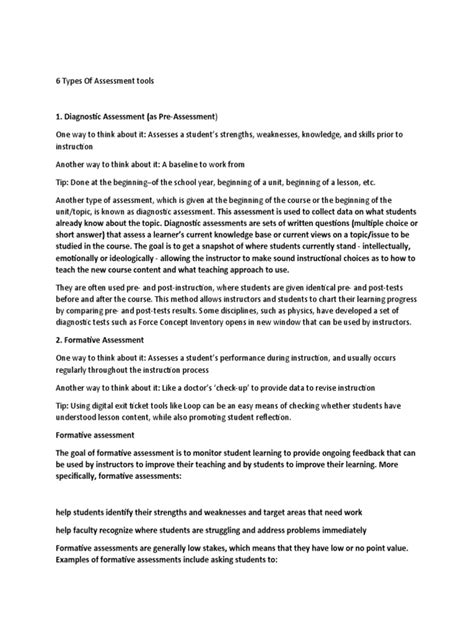 6 Types Of Assessment tools

1. Diagnostic Assessment (as Pre-Assessment)

One way to think about it: Assesses a student's strengths, weaknesses, knowledge, and skills prior to instruction

Another way to think about it: A baseline to work from

Tip: Done at the beginning–of the school year, beginning of a unit, beginning of a lesson, etc.

Another type of assessment, which is given at the beginning of the course or the beginning of the unit/topic, is known as diagnostic assessment. This assessment is used to collect data on what students already know about the topic. Diagnostic assessments are sets of written questions (multiple choice or short answer) that assess a learner's current knowledge base or current views on a topic/issue to be studied in the course. The goal is to get a snapshot of where students currently stand - intellectually, emotionally or ideologically - allowing the instructor to make sound instructional choices as to how to teach the new course content and what teaching approach to use.

They are often used pre- and post-instruction, where students are given identical pre- and post-tests before and after the course. This method allows instructors and students to chart their learning progress by comparing pre- and post-tests results. Some disciplines, such as physics, have developed a set of diagnostic tests such as Force Concept Inventory opens in new window that can be used by instructors.

2. Formative Assessment

One way to think about it: Assesses a student's performance during instruction, and usually occurs regularly throughout the instruction process

Another way to think about it: Like a doctor's 'check-up' to provide data to revise instruction

Tip: Using digital exit ticket tools like Loop can be an easy means of checking whether students have understood lesson content, while also promoting student reflection.

Formative assessment

The goal of formative assessment is to monitor student learning to provide ongoing feedback that can be used by instructors to improve their teaching and by students to improve their learning. More specifically, formative assessments:

help students identify their strengths and weaknesses and target areas that need work

help faculty recognize where students are struggling and address problems immediately

Formative assessments are generally low stakes, which means that they have low or no point value. Examples of formative assessments include asking students to: